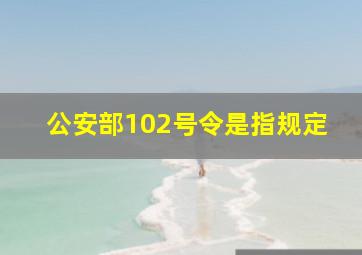 公安部102号令是指规定